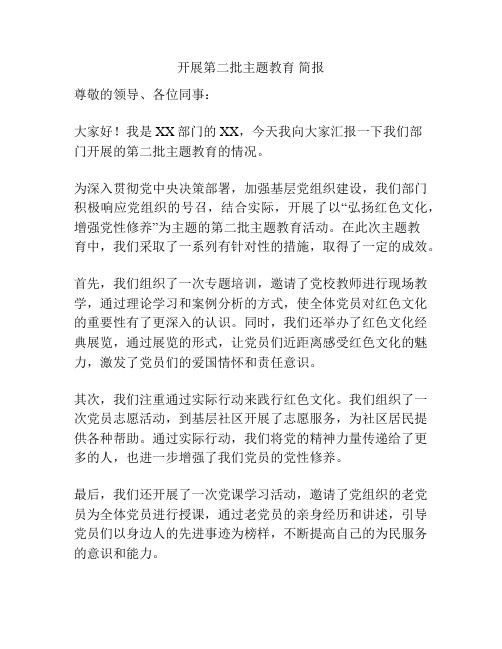 开展第二批主题教育 简报

尊敬的领导、各位同事：

大家好！我是XX部门的XX，今天我向大家汇报一下我们部门开展的第二批主题教育的情况。

为深入贯彻党中央决策部署，加强基层党组织建设，我们部门积极响应党组织的号召，结合实际，开展了以“弘扬红色文化，增强党性修养”为主题的第二批主题教育活动。在此次主题教育中，我们采取了一系列有针对性的措施，取得了一定的成效。

首先，我们组织了一次专题培训，邀请了党校教师进行现场教学，通过理论学习和案例分析的方式，使全体党员对红色文化的重要性有了更深入的认识。同时，我们还举办了红色文化经典展览，通过展览的形式，让党员们近距离感受红色文化的魅力，激发了党员们的爱国情怀和责任意识。

其次，我们注重通过实际行动来践行红色文化。我们组织了一次党员志愿活动，到基层社区开展了志愿服务，为社区居民提供各种帮助。通过实际行动，我们将党的精神力量传递给了更多的人，也进一步增强了我们党员的党性修养。

最后，我们还开展了一次党课学习活动，邀请了党组织的老党员为全体党员进行授课，通过老党员的亲身经历和讲述，引导党员们以身边人的先进事迹为榜样，不断提高自己的为民服务的意识和能力。